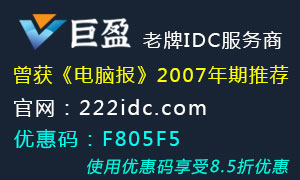 巨盈 老牌IDC服务商

曾获《电脑报》2007年期推荐

官网：222idc.com

优惠码：F805F5

使用优惠码享受8.5折优惠